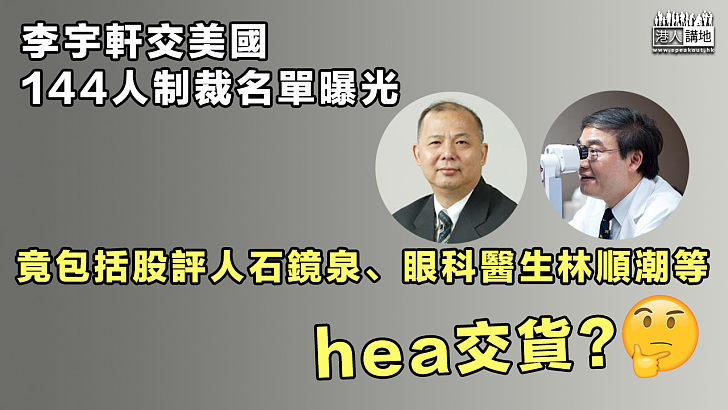 港人講地
www.speakout.hk

李宇軒交美國
144人制裁名單曝光

竟包括股評人石鏡泉、眼科醫生林順潮等

hea交貨?